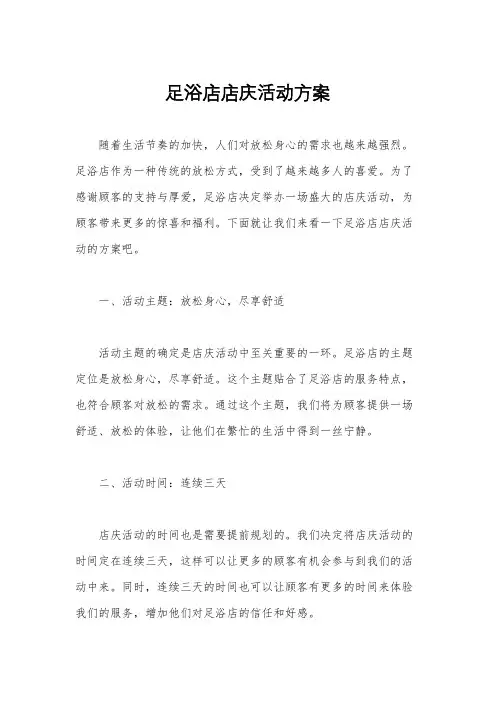 足浴店店庆活动方案

随着生活节奏的加快，人们对放松身心的需求也越来越强烈。足浴店作为一种传统的放松方式，受到了越来越多人的喜爱。为了感谢顾客的支持与厚爱，足浴店决定举办一场盛大的店庆活动，为顾客带来更多的惊喜和福利。下面就让我们来看一下足浴店店庆活动的方案吧。

一、活动主题：放松身心，尽享舒适

活动主题的确定是店庆活动中至关重要的一环。足浴店的主题定位是放松身心，尽享舒适。这个主题贴合了足浴店的服务特点，也符合顾客对放松的需求。通过这个主题，我们将为顾客提供一场舒适、放松的体验，让他们在繁忙的生活中得到一丝宁静。

二、活动时间：连续三天

店庆活动的时间也是需要提前规划的。我们决定将店庆活动的时间定在连续三天，这样可以让更多的顾客有机会参与到我们的活动中来。同时，连续三天的时间也可以让顾客有更多的时间来体验我们的服务，增加他们对足浴店的信任和好感。